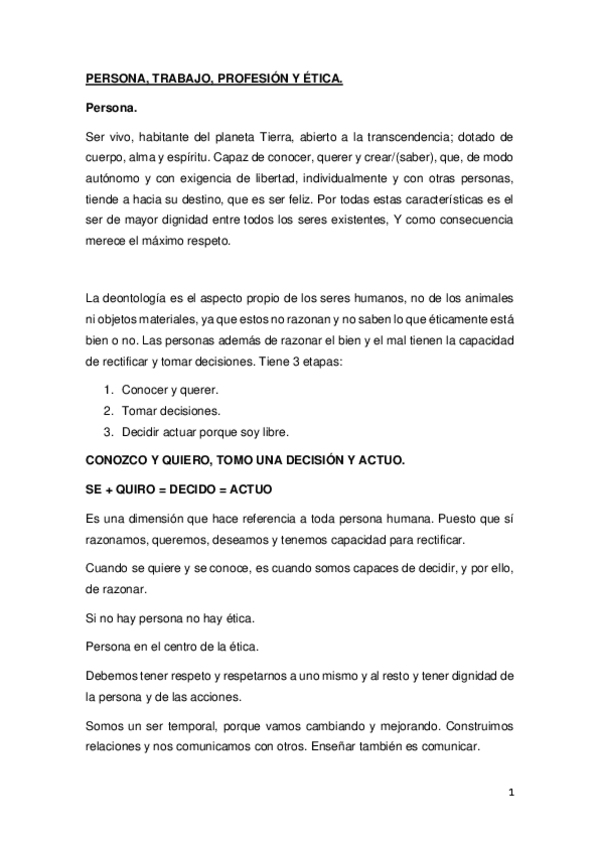 PERSONA, TRABAJO, PROFESIÓN Y ÉTICA.

Persona.

Ser vivo, habitante del planeta Tierra, abierto a la transcendencia; dotado de cuerpo, alma y espíritu. Capaz de conocer, querer y crear/(saber), que, de modo autónomo y con exigencia de libertad, individualmente y con otras personas, tiende a hacia su destino, que es ser feliz. Por todas estas características es el ser de mayor dignidad entre todos los seres existentes, Y como consecuencia merece el máximo respeto.

La deontología es el aspecto propio de los seres humanos, no de los animales ni objetos materiales, ya que estos no razonan y no saben lo que éticamente está bien o no. Las personas además de razonar el bien y el mal tienen la capacidad de rectificar y tomar decisiones. Tiene 3 etapas:

1. Conocer y querer.
2. Tomar decisiones.
3. Decidir actuar porque soy libre.

CONOZCO Y QUIERO, TOMO UNA DECISIÓN Y ACTUO.

SE + QUIRO = DECIDO = ACTUO

Es una dimensión que hace referencia a toda persona humana. Puesto que sí razonamos, queremos, deseamos y tenemos capacidad para rectificar.

Cuando se quiere y se conoce, es cuando somos capaces de decidir, y por ello, de razonar.

Si no hay persona no hay ética.

Persona en el centro de la ética.

Debemos tener respeto y respetarnos a uno mismo y al resto y tener dignidad de la persona y de las acciones.

Somos un ser temporal, porque vamos cambiando y mejorando. Construimos relaciones y nos comunicamos con otros. Enseñar también es comunicar.

1